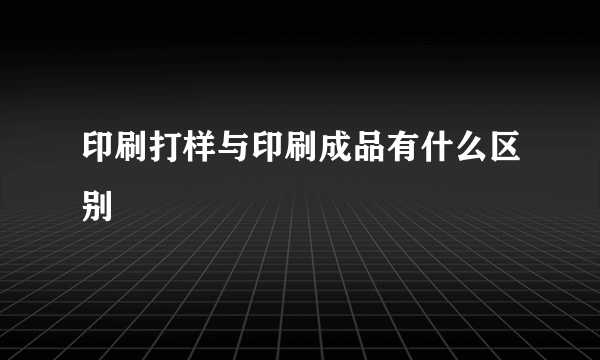 印刷打样与印刷成品有什么区别